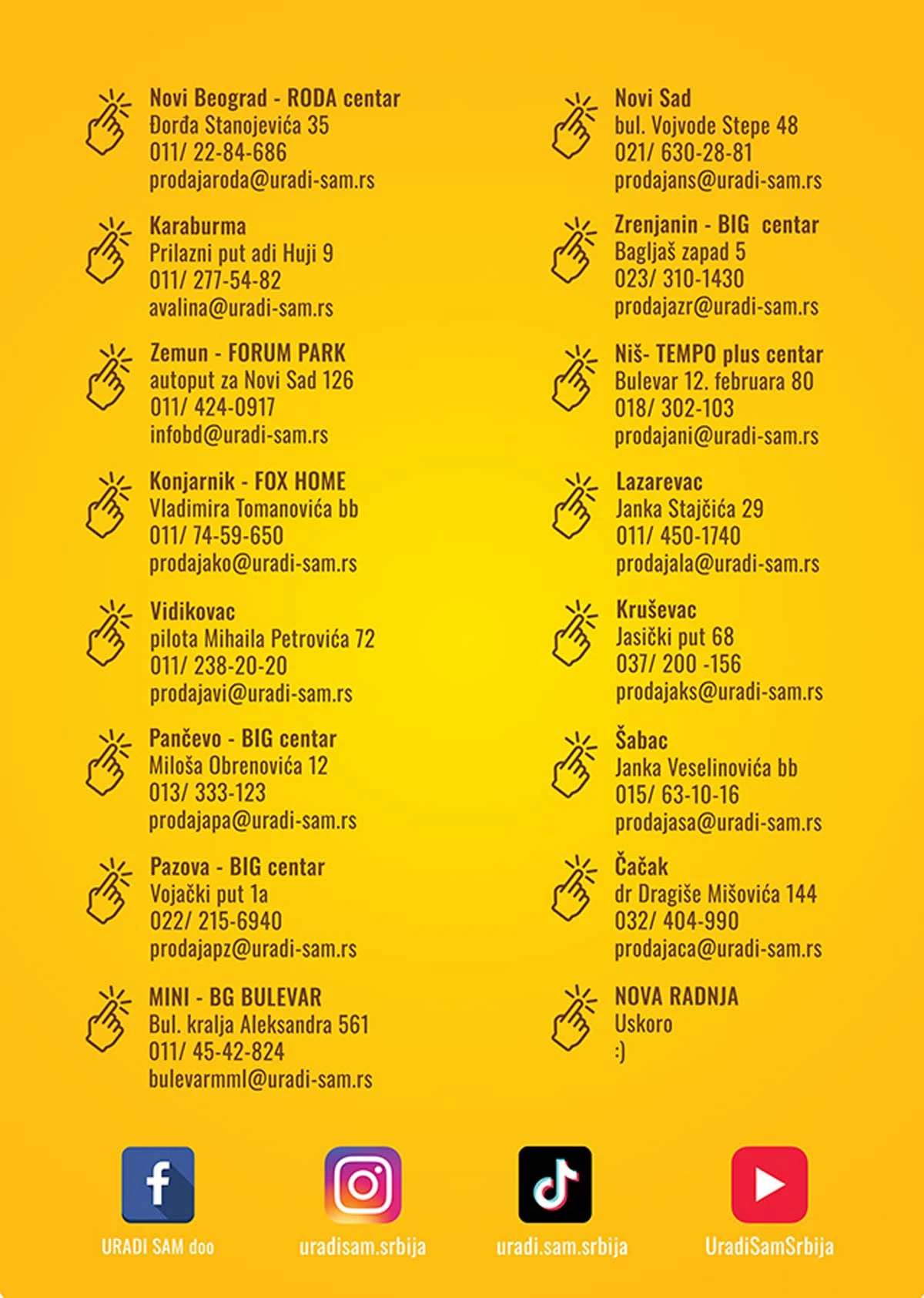 Novi Beograd - RODA centar
Đorđa Stanojevića 35
011/ 22-84-686
prodajaroda@uradi-sam.rs

Karaburma
Prilazni put adi Huji 9
011/ 277-54-82
avalina@uradi-sam.rs

Zemun - FORUM PARK
autoput za Novi Sad 126
011/ 424-0917
infobd@uradi-sam.rs

Konjarnik - FOX HOME
Vladimira Tomanovića bb
011/ 74-59-650
prodajako@uradi-sam.rs

Vidikovac
pilota Mihaila Petrovića 72
011/ 238-20-20
prodajavi@uradi-sam.rs

Pančevo - BIG centar
Miloša Obrenovića 12
013/ 333-123
prodajapa@uradi-sam.rs

Pazova - BIG centar
Vojački put 1a
022/ 215-6940
prodajapz@uradi-sam.rs

MINI - BG BULEVAR
Bul. kralja Aleksandra 561
011/ 45-42-824
bulevarmml@uradi-sam.rs

Novi Sad
bul. Vojvode Stepe 48
021/ 630-28-81
prodajans@uradi-sam.rs

Zrenjanin - BIG centar
Bagljaš zapad 5
023/ 310-1430
prodajazr@uradi-sam.rs

Niš- TEMPO plus centar
Bulevar 12. februara 80
018/ 302-103
prodajani@uradi-sam.rs

Lazarevac
Janka Stajčića 29
011/ 450-1740
prodajala@uradi-sam.rs

Kruševac
Jasički put 68
037/ 200 -156
prodajaks@uradi-sam.rs

Šabac
Janka Veselinovića bb
015/ 63-10-16
prodajasa@uradi-sam.rs

Čačak
dr Dragiše Mišovića 144
032/ 404-990
prodajaca@uradi-sam.rs

NOVA RADNJA
Uskoro
:)

URADI SAM doo
uradisam.srbija
uradi.sam.srbija
UradiSamSrbija